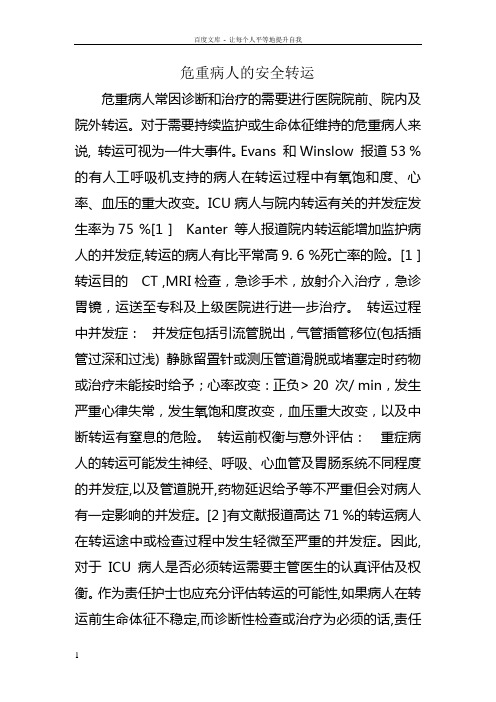 百度文库 - 让每个人平等地提升自我

危重病人的安全转运

危重病人常因诊断和治疗的需要进行医院院前、院内及院外转运。对于需要持续监护或生命体征维持的危重病人来说, 转运可视为一件大事件。Evans 和 Winslow 报道 53 % 的有人工呼吸机支持的病人在转运过程中有氧饱和度、心率、血压的重大改变。ICU 病人与院内转运有关的并发症发生率为 75 %[1 ] Kanter 等人报道院内转运能增加监护病人的并发症,转运的病人有比平常高 9. 6 %死亡率的险。[1 ] 转运目的 CT ,MRI 检查，急诊手术，放射介入治疗，急诊胃镜，运送至专科及上级医院进行进一步治疗。 转运过程中并发症： 并发症包括引流管脱出，气管插管移位(包括插管过深和过浅) 静脉留置针或测压管道滑脱或堵塞定时药物或治疗未能按时给予；心率改变：正负> 20 次/ min，发生严重心律失常，发生氧饱和度改变，血压重大改变，以及中断转运有窒息的危险。 转运前权衡与意外评估： 重症病人的转运可能发生神经、呼吸、心血管及胃肠系统不同程度的并发症,以及管道脱开,药物延迟给予等不严重但会对病人有一定影响的并发症。[2 ]有文献报道高达 71 %的转运病人在转运途中或检查过程中发生轻微至严重的并发症。因此, 对于 ICU 病人是否必须转运需要主管医生的认真评估及权衡。作为责任护士也应充分评估转运的可能性,如果病人在转运前生命体征不稳定,而诊断性检查或治疗为必须的话,责任

1